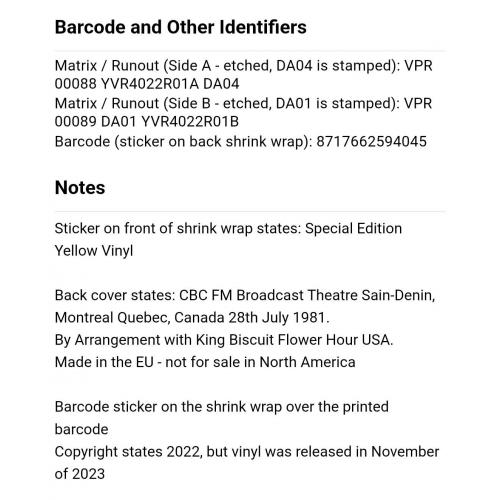 Barcode and Other Identifiers

Matrix / Runout (Side A - etched, DA04 is stamped): VPR 00088 YVR4022R01A DA04
Matrix / Runout (Side B - etched, DA01 is stamped): VPR 00089 DA01 YVR4022R01B
Barcode (sticker on back shrink wrap): 8717662594045

Notes

Sticker on front of shrink wrap states: Special Edition Yellow Vinyl

Back cover states: CBC FM Broadcast Theatre Sain-Denin, Montreal Quebec, Canada 28th July 1981.
By Arrangement with King Biscuit Flower Hour USA.
Made in the EU - not for sale in North America

Barcode sticker on the shrink wrap over the printed barcode
Copyright states 2022, but vinyl was released in November of 2023